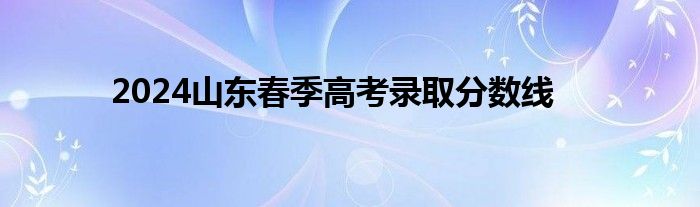 2024山东春季高考录取分数线